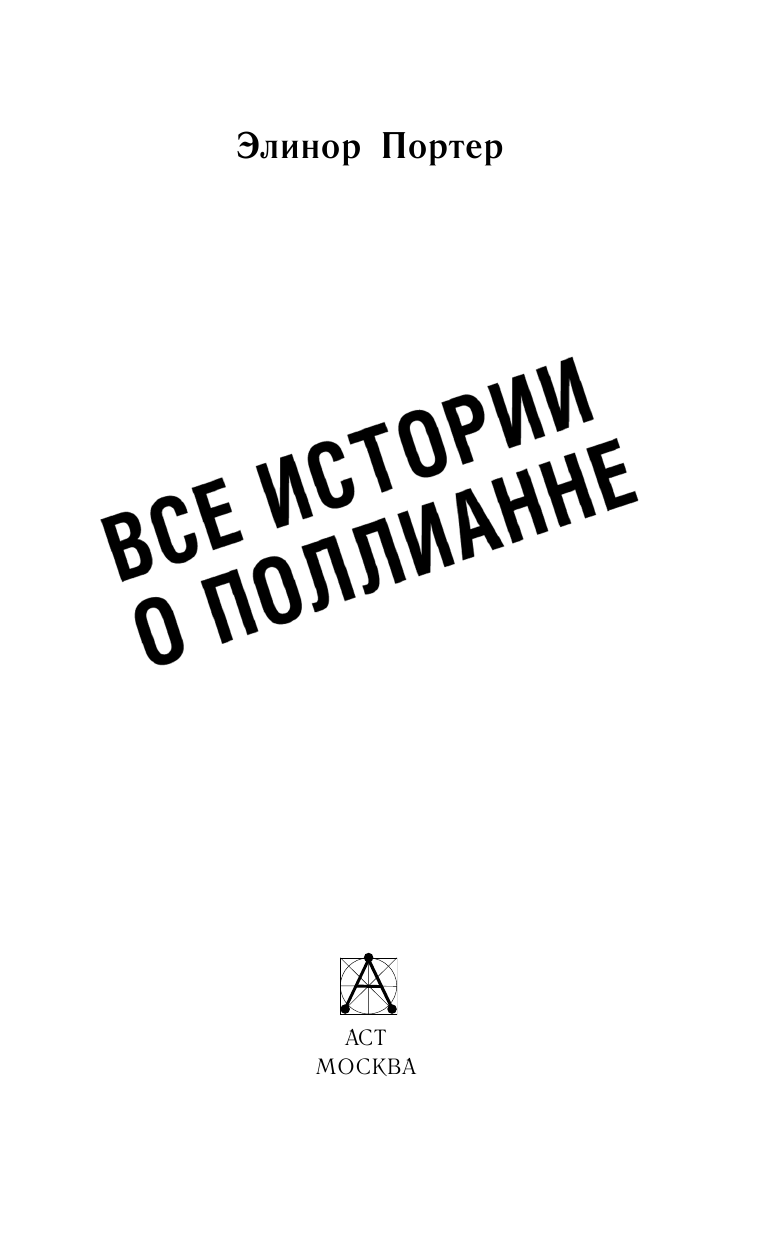 Элинор Портер

ВСЕ ИСТОРИИ О ПОЛЛИАННЕ

АСТ
МОСКВА